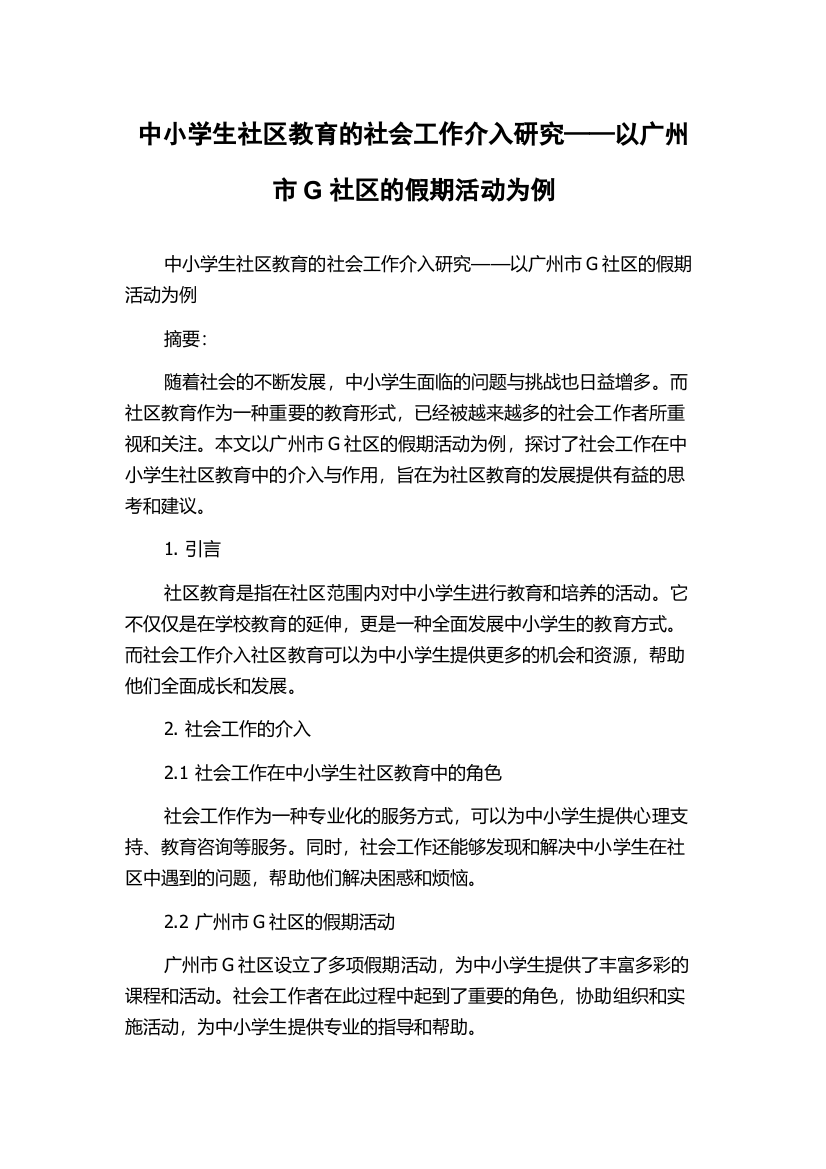 中小学生社区教育的社会工作介入研究——以广州市 G 社区的假期活动为例

中小学生社区教育的社会工作介入研究——以广州市 G 社区的假期活动为例

摘要：

随着社会的不断发展，中小学生面临的问题与挑战也日益增多。而社区教育作为一种重要的教育形式，已经被越来越多的社会工作者所重视和关注。本文以广州市 G 社区的假期活动为例，探讨了社会工作在中小学生社区教育中的介入与作用，旨在为社区教育的发展提供有益的思考和建议。

1. 引言

社区教育是指在社区范围内对中小学生进行教育和培养的活动。它不仅仅是在学校教育的延伸，更是一种全面发展中小学生的教育方式。而社会工作介入社区教育可以为中小学生提供更多的机会和资源，帮助他们全面成长和发展。

2. 社会工作的介入

2.1 社会工作在中小学生社区教育中的角色

社会工作作为一种专业化的服务方式，可以为中小学生提供心理支持、教育咨询等服务。同时，社会工作还能够发现和解决中小学生在社区中遇到的问题，帮助他们解决困惑和烦恼。

2.2 广州市 G 社区的假期活动

广州市 G 社区设立了多项假期活动，为中小学生提供了丰富多彩的课程和活动。社会工作者在此过程中起到了重要的角色，协助组织和实施活动，为中小学生提供专业的指导和帮助。